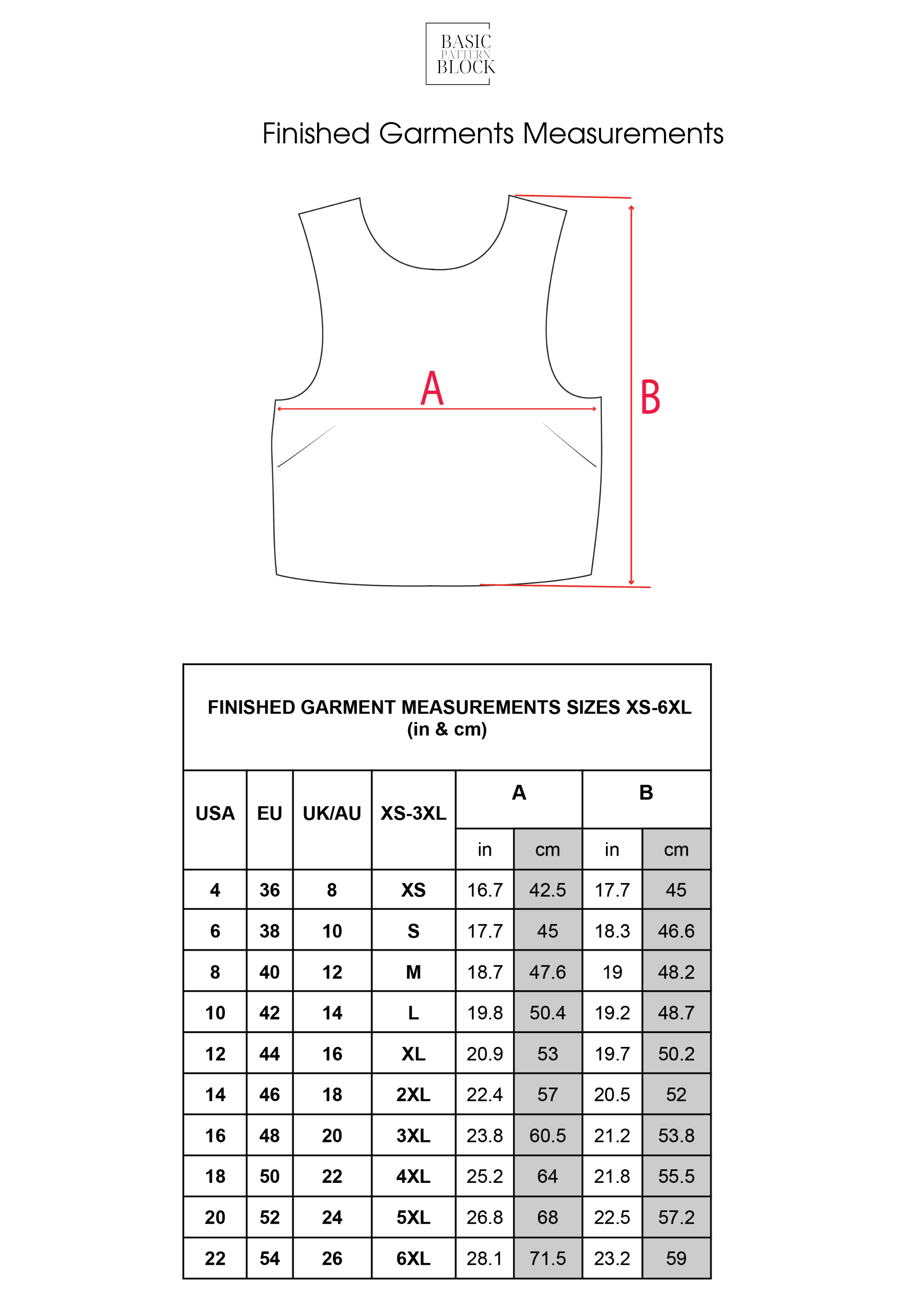 BASIC PATTERN BLOCK

Finished Garments Measurements

A

B

FINISHED GARMENT MEASUREMENTS SIZES XS-6XL (in & cm)

| USA | EU | UK/AU | XS-3XL | A in | A cm | B in | B cm |
|---|---|---|---|---|---|---|---|
| 4 | 36 | 8 | XS | 16.7 | 42.5 | 17.7 | 45 |
| 6 | 38 | 10 | S | 17.7 | 45 | 18.3 | 46.6 |
| 8 | 40 | 12 | M | 18.7 | 47.6 | 19 | 48.2 |
| 10 | 42 | 14 | L | 19.8 | 50.4 | 19.2 | 48.7 |
| 12 | 44 | 16 | XL | 20.9 | 53 | 19.7 | 50.2 |
| 14 | 46 | 18 | 2XL | 22.4 | 57 | 20.5 | 52 |
| 16 | 48 | 20 | 3XL | 23.8 | 60.5 | 21.2 | 53.8 |
| 18 | 50 | 22 | 4XL | 25.2 | 64 | 21.8 | 55.5 |
| 20 | 52 | 24 | 5XL | 26.8 | 68 | 22.5 | 57.2 |
| 22 | 54 | 26 | 6XL | 28.1 | 71.5 | 23.2 | 59 |